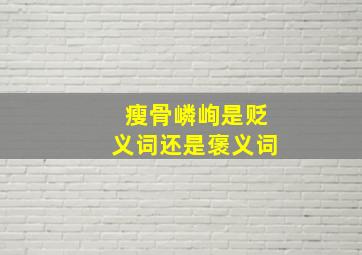 瘦骨嶙峋是贬义词还是褒义词